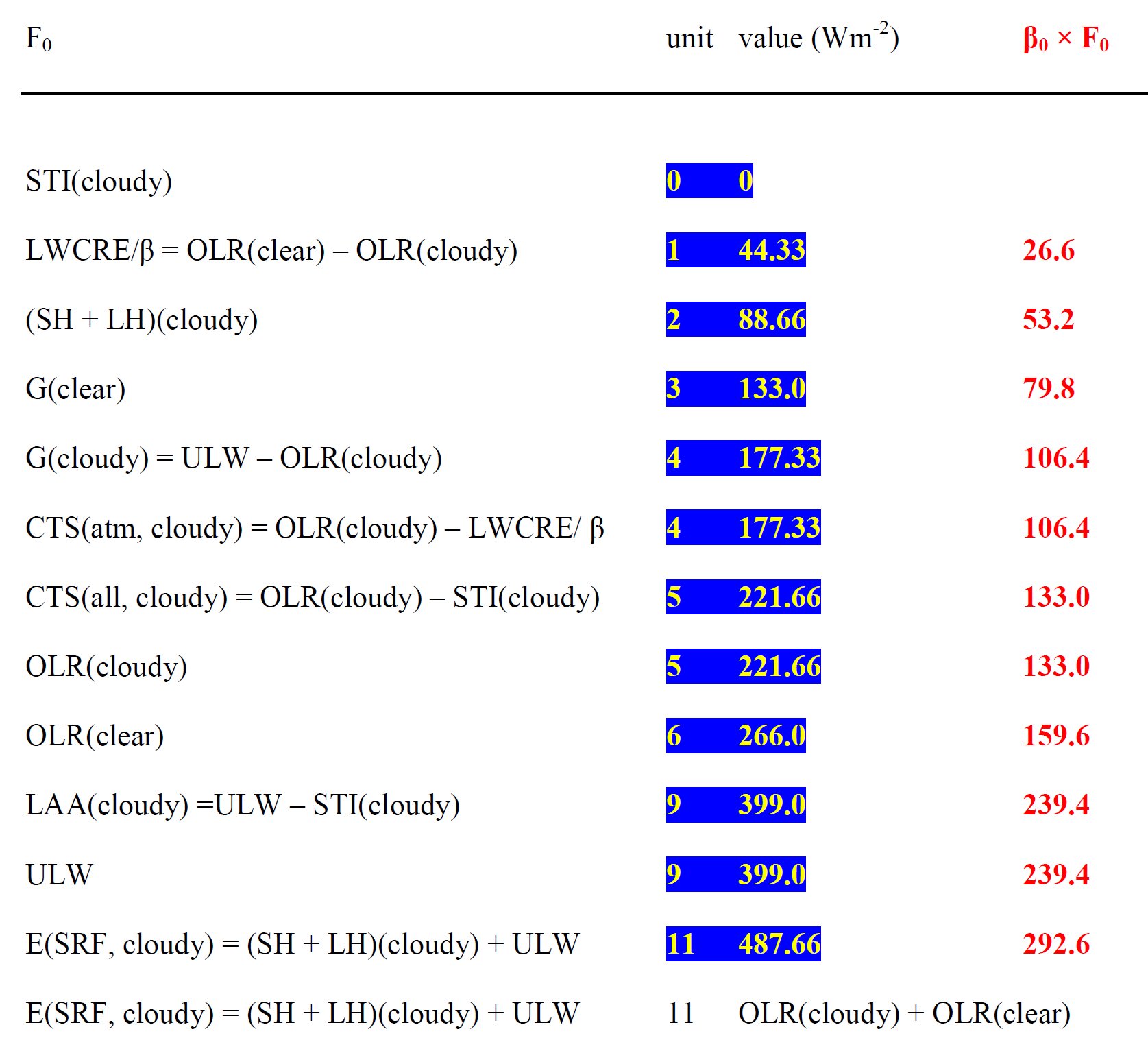 | $F_0$ | unit | value ($Wm^{-2}$) | $\beta_0 \times F_0$ |
|---|---|---|---|
| STI(cloudy) | 0 | 0 | |
| LWCRE/β = OLR(clear) – OLR(cloudy) | 1 | 44.33 | 26.6 |
| (SH + LH)(cloudy) | 2 | 88.66 | 53.2 |
| G(clear) | 3 | 133.0 | 79.8 |
| G(cloudy) = ULW – OLR(cloudy) | 4 | 177.33 | 106.4 |
| CTS(atm, cloudy) = OLR(cloudy) – LWCRE/ β | 4 | 177.33 | 106.4 |
| CTS(all, cloudy) = OLR(cloudy) – STI(cloudy) | 5 | 221.66 | 133.0 |
| OLR(cloudy) | 5 | 221.66 | 133.0 |
| OLR(clear) | 6 | 266.0 | 159.6 |
| LAA(cloudy) =ULW – STI(cloudy) | 9 | 399.0 | 239.4 |
| ULW | 9 | 399.0 | 239.4 |
| E(SRF, cloudy) = (SH + LH)(cloudy) + ULW | 11 | 487.66 | 292.6 |
| E(SRF, cloudy) = (SH + LH)(cloudy) + ULW | 11 | OLR(cloudy) + OLR(clear) | |